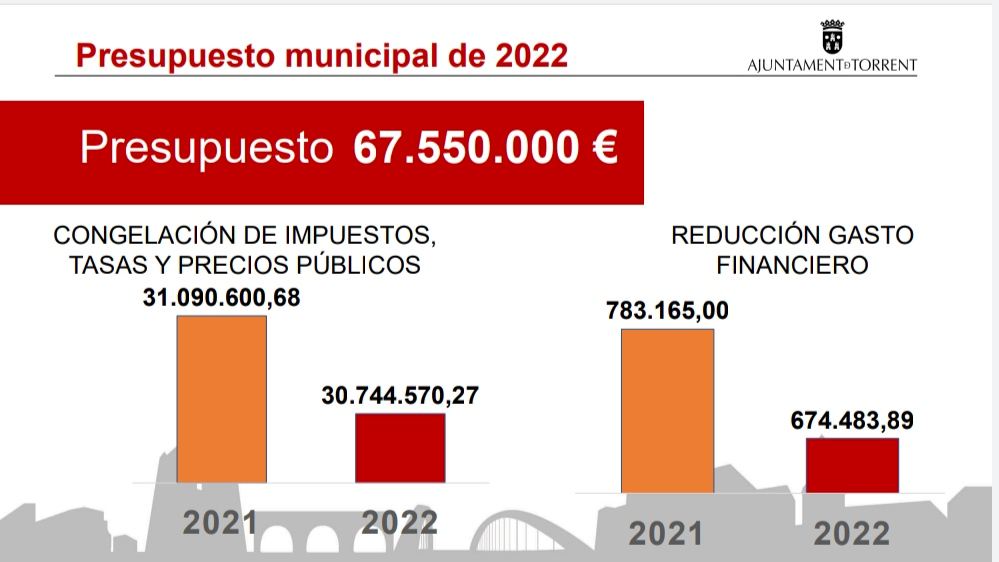 Presupuesto municipal de 2022

AJUNTAMENT D TORRENT

Presupuesto 67.550.000 €

CONGELACIÓN DE IMPUESTOS, TASAS Y PRECIOS PÚBLICOS

31.090.600,68

30.744.570,27

2021

2022

REDUCCIÓN GASTO FINANCIERO

783.165,00

674.483,89

2021

2022